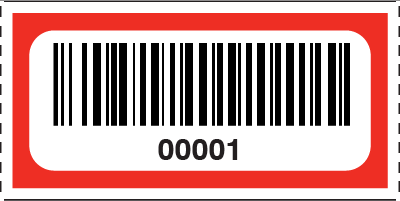 00001